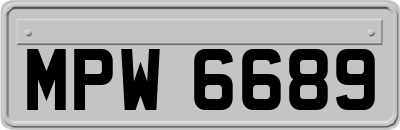 MPW 6689